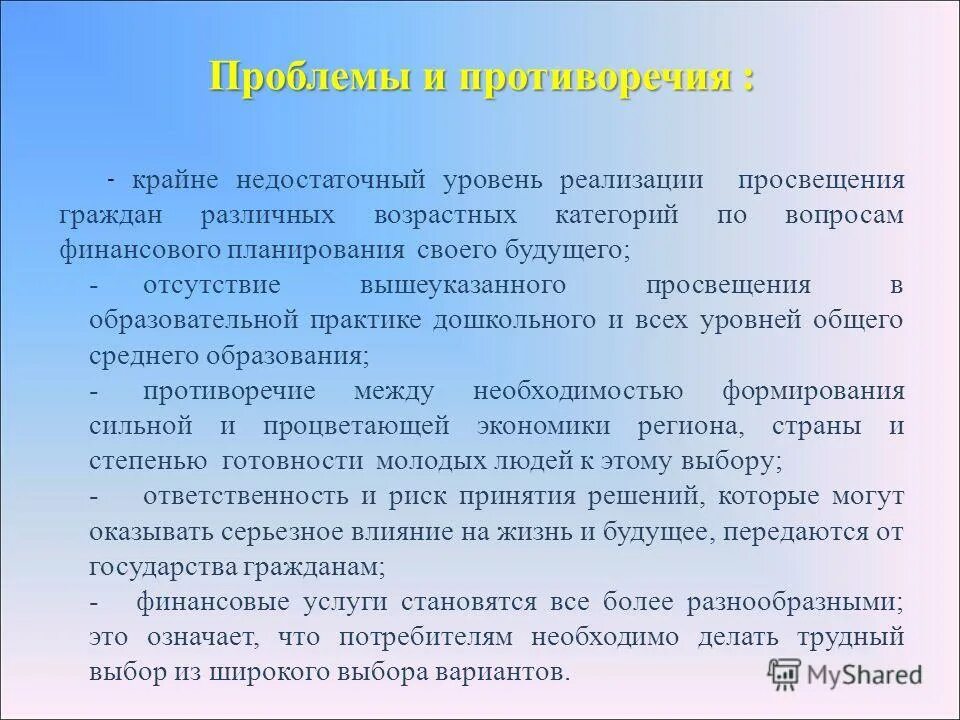 Проблемы и противоречия :

- крайне недостаточный уровень реализации просвещения граждан различных возрастных категорий по вопросам финансового планирования своего будущего;

- отсутствие вышеуказанного просвещения в образовательной практике дошкольного и всех уровней общего среднего образования;

- противоречие между необходимостью формирования сильной и процветающей экономики региона, страны и степенью готовности молодых людей к этому выбору;

- ответственность и риск принятия решений, которые могут оказывать серьезное влияние на жизнь и будущее, передаются от государства гражданам;

- финансовые услуги становятся все более разнообразными; это означает, что потребителям необходимо делать трудный выбор из широкого выбора вариантов.

MyShared